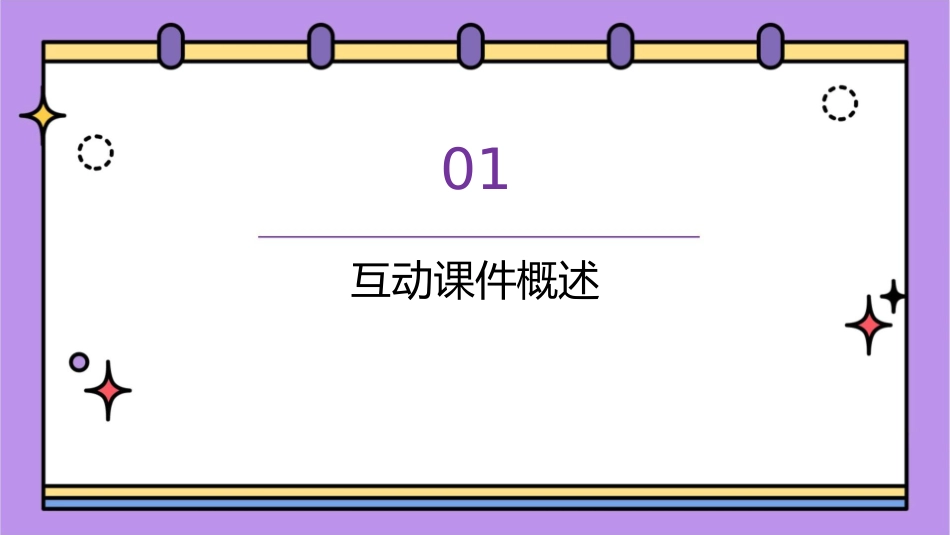 01

互动课件概述